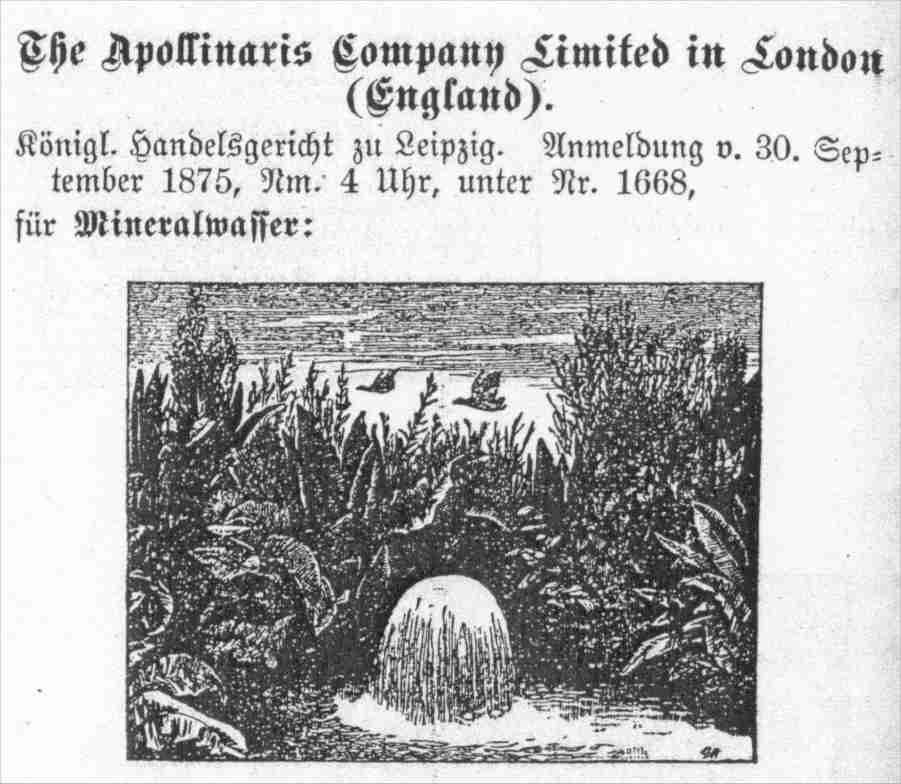 The Apollinaris Company Limited in London (England).

Königl. Handelsgericht zu Leipzig. Anmeldung v. 30. September 1875, Nm. 4 Uhr, unter Nr. 1668,

für Mineralwasser: